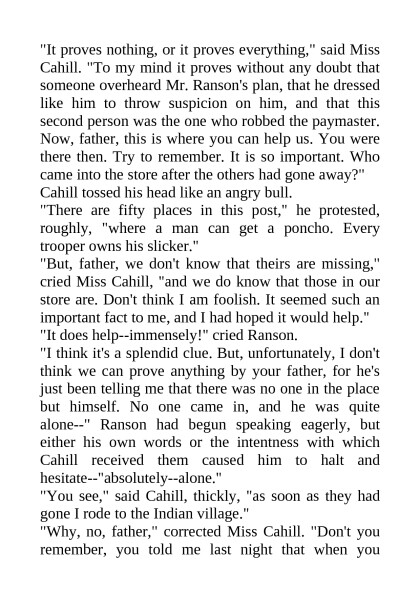 "It proves nothing, or it proves everything," said Miss Cahill. "To my mind it proves without any doubt that someone overheard Mr. Ranson's plan, that he dressed like him to throw suspicion on him, and that this second person was the one who robbed the paymaster. Now, father, this is where you can help us. You were there then. Try to remember. It is so important. Who came into the store after the others had gone away?"
Cahill tossed his head like an angry bull.
"There are fifty places in this post," he protested, roughly, "where a man can get a poncho. Every trooper owns his slicker."
"But, father, we don't know that theirs are missing," cried Miss Cahill, "and we do know that those in our store are. Don't think I am foolish. It seemed such an important fact to me, and I had hoped it would help."
"It does help--immensely!" cried Ranson.
"I think it's a splendid clue. But, unfortunately, I don't think we can prove anything by your father, for he's just been telling me that there was no one in the place but himself. No one came in, and he was quite alone--" Ranson had begun speaking eagerly, but either his own words or the intentness with which Cahill received them caused him to halt and hesitate--"absolutely--alone."
"You see," said Cahill, thickly, "as soon as they had gone I rode to the Indian village."
"Why, no, father," corrected Miss Cahill. "Don't you remember, you told me last night that when you